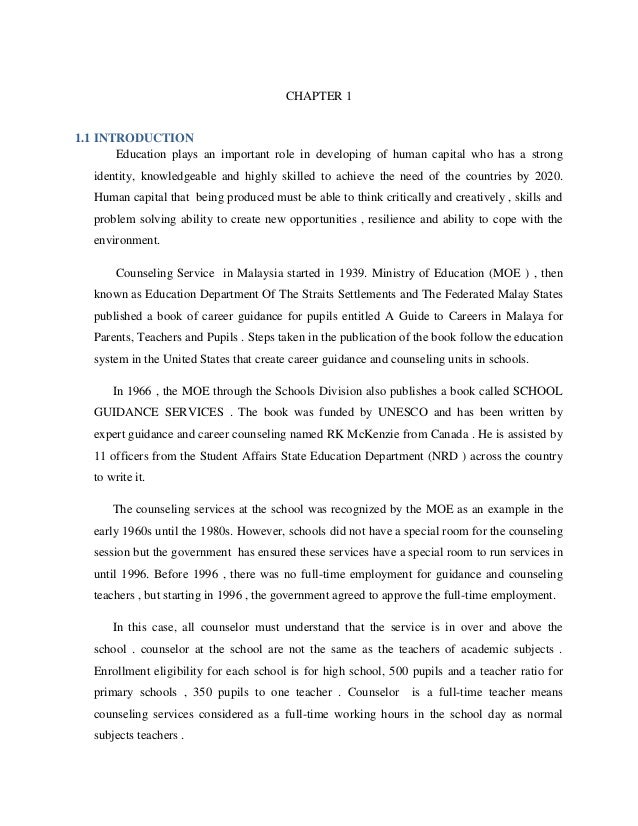 CHAPTER 1

1.1 INTRODUCTION

Education plays an important role in developing of human capital who has a strong identity, knowledgeable and highly skilled to achieve the need of the countries by 2020. Human capital that being produced must be able to think critically and creatively , skills and problem solving ability to create new opportunities , resilience and ability to cope with the environment.

Counseling Service in Malaysia started in 1939. Ministry of Education (MOE ) , then known as Education Department Of The Straits Settlements and The Federated Malay States published a book of career guidance for pupils entitled A Guide to Careers in Malaya for Parents, Teachers and Pupils . Steps taken in the publication of the book follow the education system in the United States that create career guidance and counseling units in schools.

In 1966 , the MOE through the Schools Division also publishes a book called SCHOOL GUIDANCE SERVICES . The book was funded by UNESCO and has been written by expert guidance and career counseling named RK McKenzie from Canada . He is assisted by 11 officers from the Student Affairs State Education Department (NRD ) across the country to write it.

The counseling services at the school was recognized by the MOE as an example in the early 1960s until the 1980s. However, schools did not have a special room for the counseling session but the government has ensured these services have a special room to run services in until 1996. Before 1996 , there was no full-time employment for guidance and counseling teachers , but starting in 1996 , the government agreed to approve the full-time employment.

In this case, all counselor must understand that the service is in over and above the school . counselor at the school are not the same as the teachers of academic subjects . Enrollment eligibility for each school is for high school, 500 pupils and a teacher ratio for primary schools , 350 pupils to one teacher . Counselor is a full-time teacher means counseling services considered as a full-time working hours in the school day as normal subjects teachers .